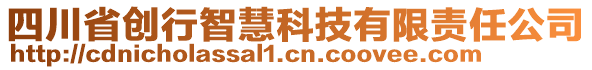 四川省创行智慧科技有限责任公司
http://cdnicholassal1.cn.coovee.com